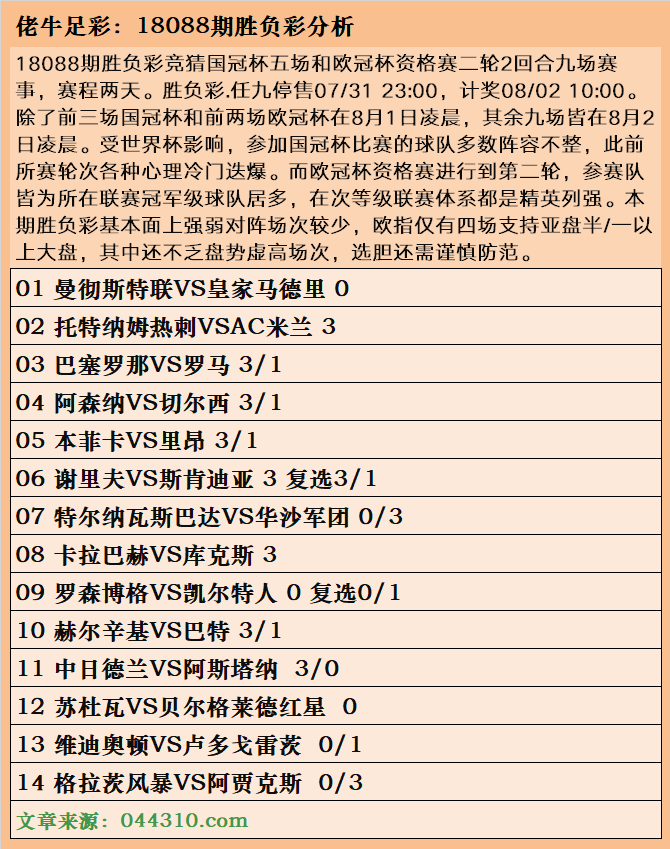 佬牛足彩：18088期胜负彩分析

18088期胜负彩竞猜国冠杯五场和欧冠杯资格赛二轮2回合九场赛事，赛程两天。胜负彩.任九停售07/31 23:00，计奖08/02 10:00。除了前三场国冠杯和前两场欧冠杯在8月1日凌晨，其余九场皆在8月2日凌晨。受世界杯影响，参加国冠杯比赛的球队多数阵容不整，此前所赛轮次各种心理冷门迭爆。而欧冠杯资格赛进行到第二轮，参赛队皆为所在联赛冠军级球队居多，在次等级联赛体系都是精英列强。本期胜负彩基本面上强弱对阵场次较少，欧指仅有四场支持亚盘半/一以上大盘，其中还不乏盘势虚高场次，选胆还需谨慎防范。

01 曼彻斯特联VS皇家马德里 0

02 托特纳姆热刺VSAC米兰 3

03 巴塞罗那VS罗马 3/1

04 阿森纳VS切尔西 3/1

05 本菲卡VS里昂 3/1

06 谢里夫VS斯肯迪亚 3 复选3/1

07 特尔纳瓦斯巴达VS华沙军团 0/3

08 卡拉巴赫VS库克斯 3

09 罗森博格VS凯尔特人 0 复选0/1

10 赫尔辛基VS巴特 3/1

11 中日德兰VS阿斯塔纳 3/0

12 苏杜瓦VS贝尔格莱德红星 0

13 维迪奥顿VS卢多戈雷茨 0/1

14 格拉茨风暴VS阿贾克斯 0/3

文章来源：044310.com